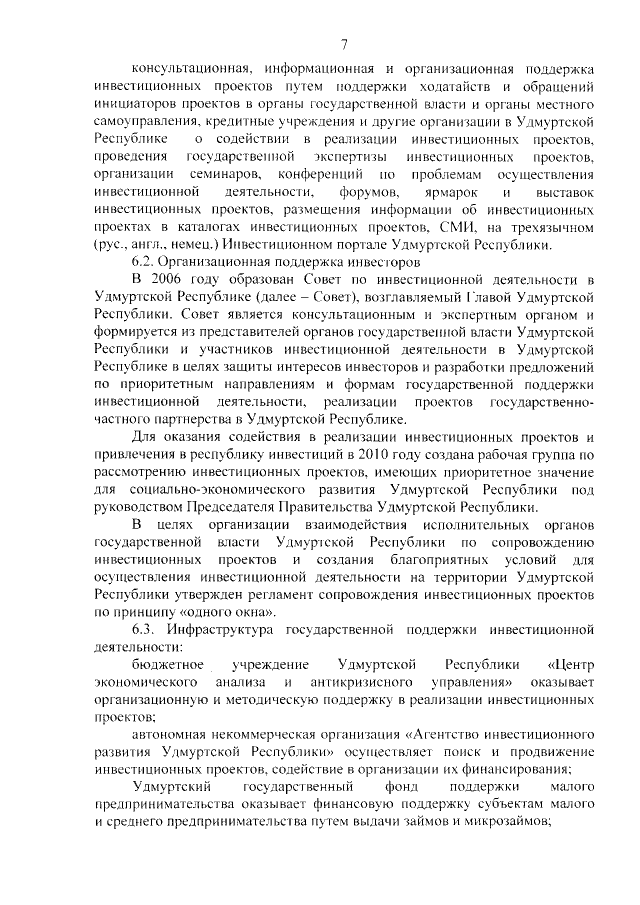 7

консультационная, информационная и организационная поддержка инвестиционных проектов путем поддержки ходатайств и обращений инициаторов проектов в органы государственной власти и органы местного самоуправления, кредитные учреждения и другие организации в Удмуртской Республике о содействии в реализации инвестиционных проектов, проведения государственной экспертизы инвестиционных проектов, организации семинаров, конференций по проблемам осуществления инвестиционной деятельности, форумов, ярмарок и выставок инвестиционных проектов, размещения информации об инвестиционных проектах в каталогах инвестиционных проектов, СМИ, на трехязычном (рус., англ., немец.) Инвестиционном портале Удмуртской Республики.

6.2. Организационная поддержка инвесторов

В 2006 году образован Совет по инвестиционной деятельности в Удмуртской Республике (далее – Совет), возглавляемый Главой Удмуртской Республики. Совет является консультационным и экспертным органом и формируется из представителей органов государственной власти Удмуртской Республики и участников инвестиционной деятельности в Удмуртской Республике в целях защиты интересов инвесторов и разработки предложений по приоритетным направлениям и формам государственной поддержки инвестиционной деятельности, реализации проектов государственно-частного партнерства в Удмуртской Республике.

Для оказания содействия в реализации инвестиционных проектов и привлечения в республику инвестиций в 2010 году создана рабочая группа по рассмотрению инвестиционных проектов, имеющих приоритетное значение для социально-экономического развития Удмуртской Республики под руководством Председателя Правительства Удмуртской Республики.

В целях организации взаимодействия исполнительных органов государственной власти Удмуртской Республики по сопровождению инвестиционных проектов и создания благоприятных условий для осуществления инвестиционной деятельности на территории Удмуртской Республики утвержден регламент сопровождения инвестиционных проектов по принципу «одного окна».

6.3. Инфраструктура государственной поддержки инвестиционной деятельности:

бюджетное учреждение Удмуртской Республики «Центр экономического анализа и антикризисного управления» оказывает организационную и методическую поддержку в реализации инвестиционных проектов;

автономная некоммерческая организация «Агентство инвестиционного развития Удмуртской Республики» осуществляет поиск и продвижение инвестиционных проектов, содействие в организации их финансирования;

Удмуртский государственный фонд поддержки малого предпринимательства оказывает финансовую поддержку субъектам малого и среднего предпринимательства путем выдачи займов и микрозаймов;